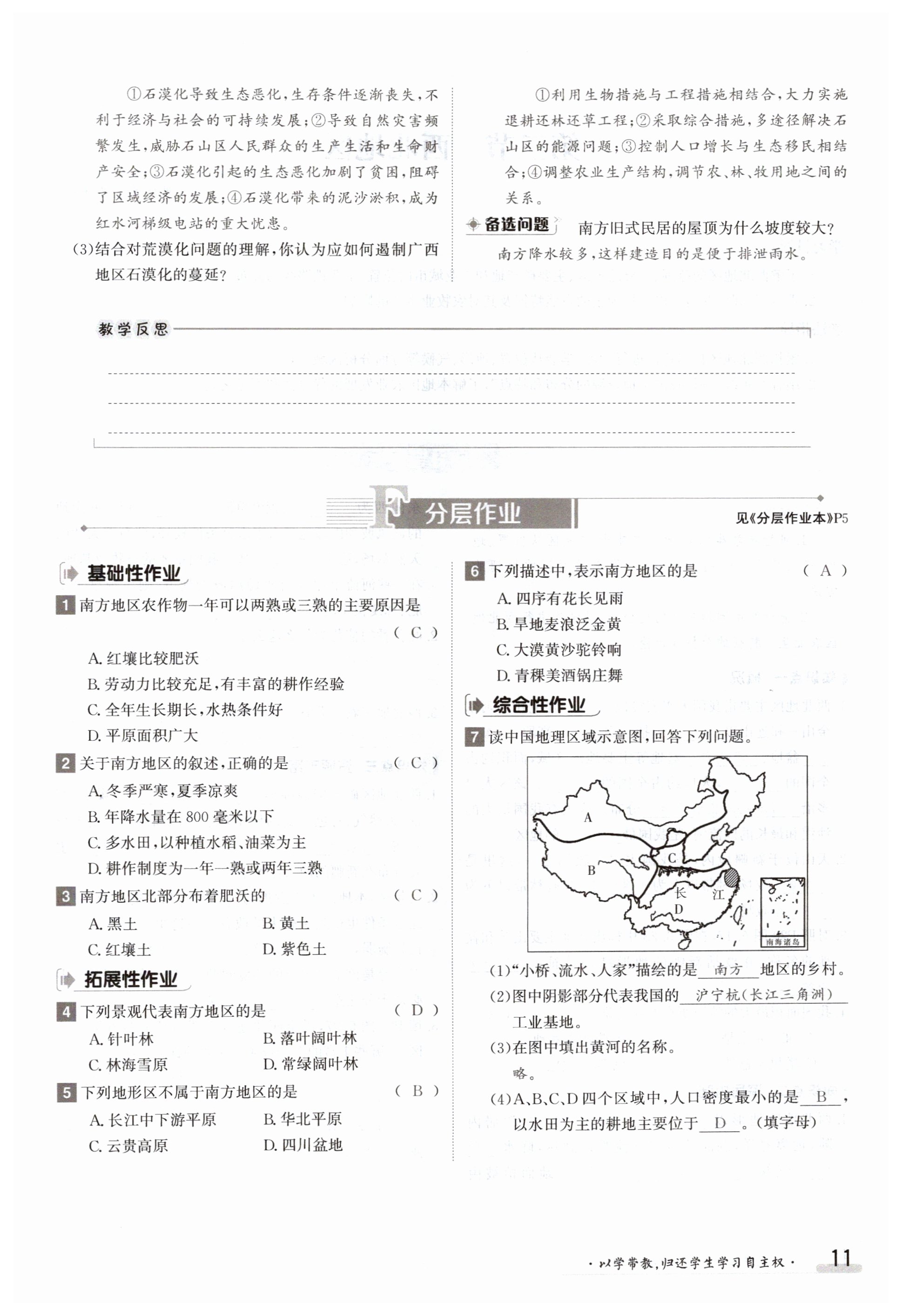 ①石漠化导致生态恶化，生存条件逐渐丧失，不利于经济与社会的可持续发展；②导致自然灾害频繁发生，威胁石山区人民群众的生产生活和生命财产安全；③石漠化引起的生态恶化加剧了贫困，阻碍了区域经济的发展；④石漠化带来的泥沙淤积，成为红水河梯级电站的重大忧患。

(3)结合对荒漠化问题的理解，你认为应如何遏制广西地区石漠化的蔓延？

①利用生物措施与工程措施相结合，大力实施退耕还林还草工程；②采取综合措施，多途径解决石山区的能源问题；③控制人口增长与生态移民相结合；④调整农业生产结构，调节农、林、牧用地之间的关系。

备选问题 南方旧式民居的屋顶为什么坡度较大？

南方降水较多，这样建造目的是便于排泄雨水。

教学反思

F 分层作业

见《分层作业本》P5

基础性作业

1 南方地区农作物一年可以两熟或三熟的主要原因是 ( C )

A. 红壤比较肥沃

B. 劳动力比较充足，有丰富的耕作经验

C. 全年生长期长，水热条件好

D. 平原面积广大

2 关于南方地区的叙述，正确的是 ( C )

A. 冬季严寒，夏季凉爽

B. 年降水量在 800 毫米以下

C. 多水田，以种植水稻、油菜为主

D. 耕作制度为一年一熟或两年三熟

3 南方地区北部分布着肥沃的 ( C )

A. 黑土 B. 黄土

C. 红壤土 D. 紫色土

拓展性作业

4 下列景观代表南方地区的是 ( D )

A. 针叶林 B. 落叶阔叶林

C. 林海雪原 D. 常绿阔叶林

5 下列地形区不属于南方地区的是 ( B )

A. 长江中下游平原 B. 华北平原

C. 云贵高原 D. 四川盆地

6 下列描述中，表示南方地区的是 ( A )

A. 四序有花长见雨

B. 旱地麦浪泛金黄

C. 大漠黄沙驼铃响

D. 青稞美酒锅庄舞

综合性作业

7 读中国地理区域示意图，回答下列问题。

A B C D 长 江 南海诸岛

(1)“小桥、流水、人家”描绘的是 南方 地区的乡村。

(2)图中阴影部分代表我国的 沪宁杭(长江三角洲) 工业基地。

(3)在图中填出黄河的名称。

略。

(4)A、B、C、D 四个区域中，人口密度最小的是 B ，以水田为主的耕地主要位于 D 。(填字母)

·以学带教，归还学生学习自主权· 11